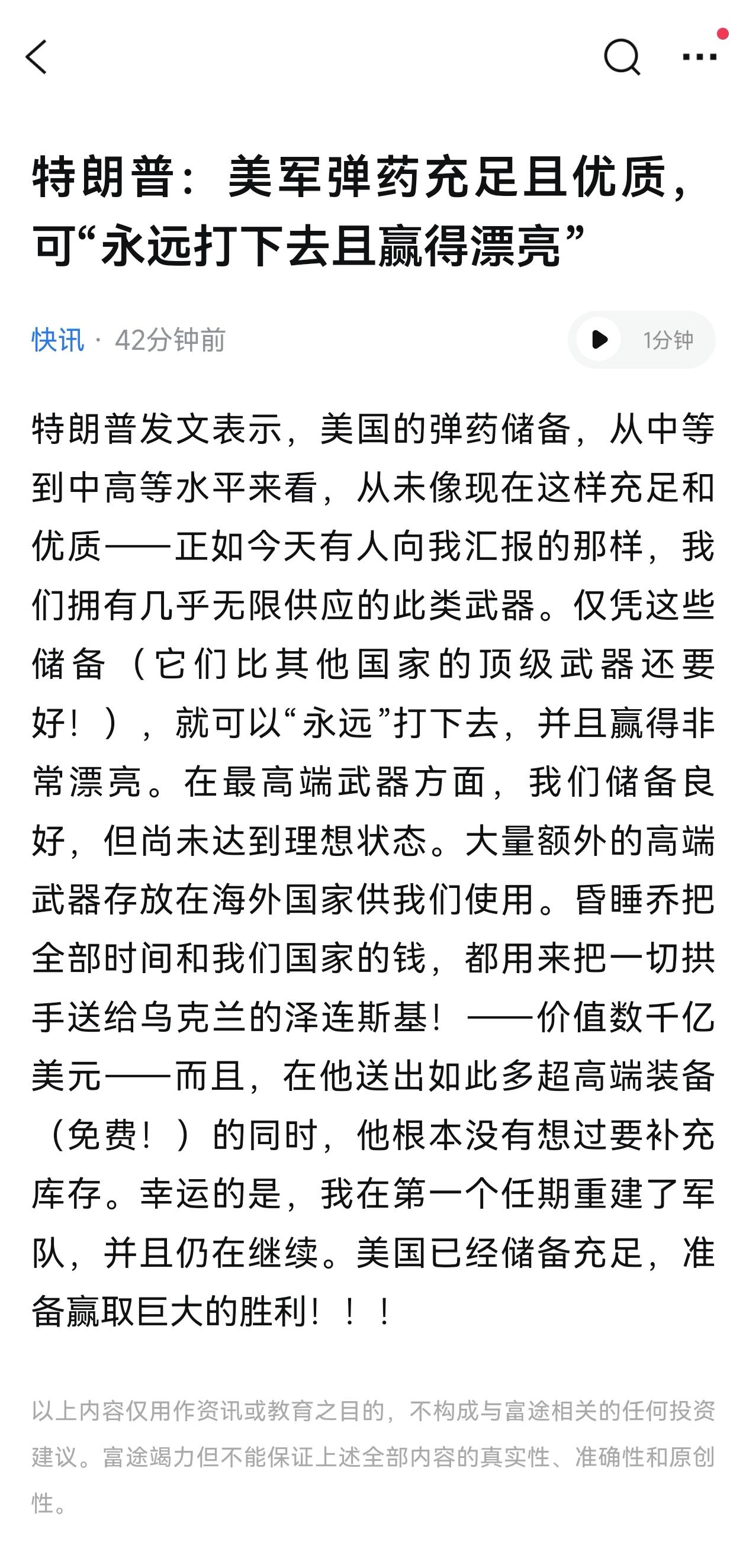 特朗普：美军弹药充足且优质，可“永远打下去且赢得漂亮”

快讯 · 42分钟前

1分钟

特朗普发文表示，美国的弹药储备，从中等到中高等水平来看，从未像现在这样充足和优质——正如今天有人向我汇报的那样，我们拥有几乎无限供应的此类武器。仅凭这些储备（它们比其他国家的顶级武器还要好！），就可以“永远”打下去，并且赢得非常漂亮。在最高端武器方面，我们储备良好，但尚未达到理想状态。大量额外的高端武器存放在海外国家供我们使用。昏睡乔把全部时间和我们国家的钱，都用来把一切拱手送给乌克兰的泽连斯基！——价值数千亿美元——而且，在他送出如此多超高端装备（免费！）的同时，他根本没有想过要补充库存。幸运的是，我在第一个任期重建了军队，并且仍在继续。美国已经储备充足，准备赢取巨大的胜利！！！

以上内容仅用作资讯或教育之目的，不构成与富途相关的任何投资建议。富途竭力但不能保证上述全部内容的真实性、准确性和原创性。